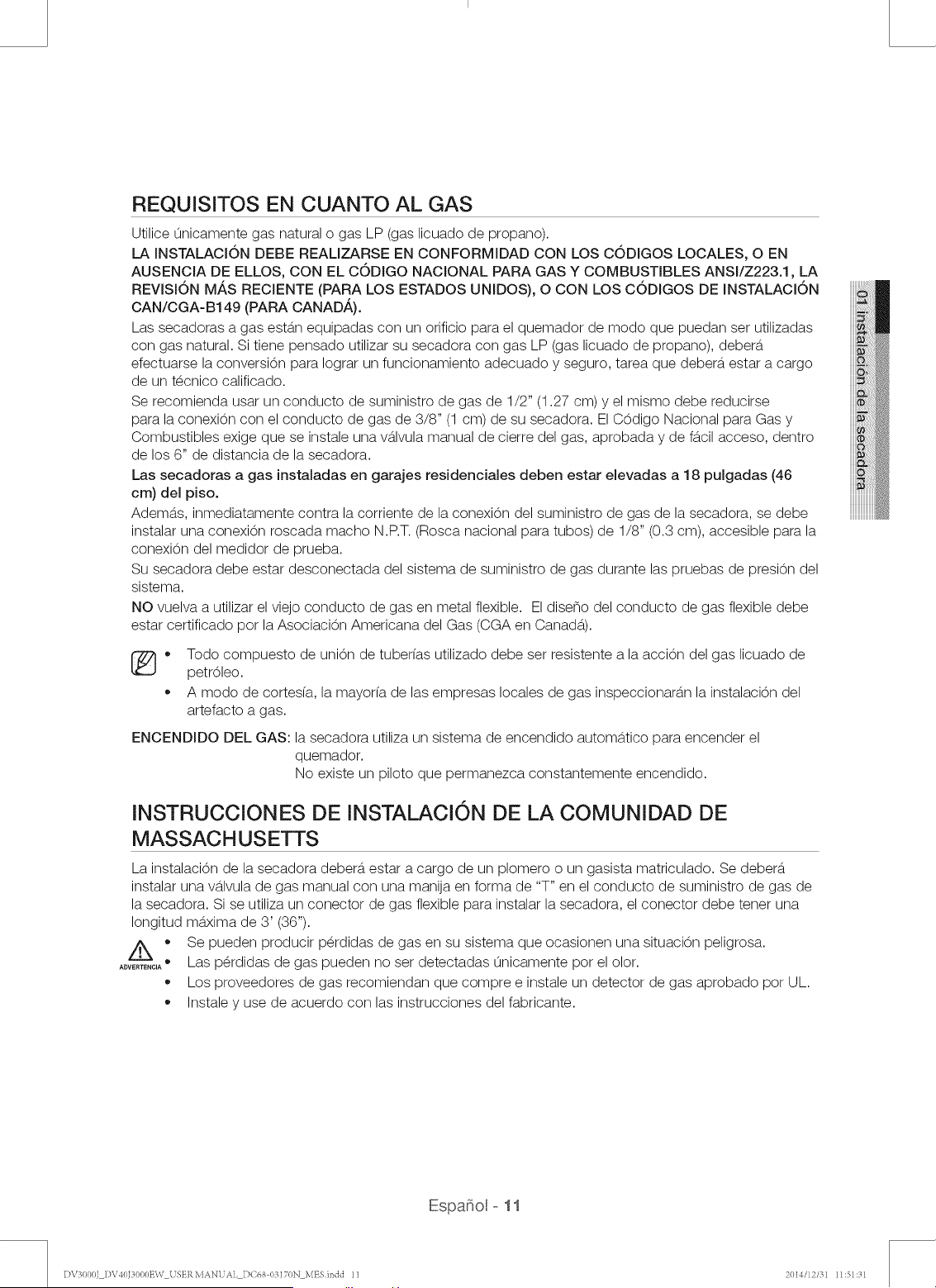 REQUISITOS EN CUANTO AL GAS

Utilice únicamente gas natural o gas LP (gas licuado de propano).

LA INSTALACIÓN DEBE REALIZARSE EN CONFORMIDAD CON LOS CÓDIGOS LOCALES, O EN AUSENCIA DE ELLOS, CON EL CÓDIGO NACIONAL PARA GAS Y COMBUSTIBLES ANSI/Z223.1, LA REVISIÓN MÁS RECIENTE (PARA LOS ESTADOS UNIDOS), O CON LOS CÓDIGOS DE INSTALACIÓN CAN/CGA-B149 (PARA CANADÁ).

Las secadoras a gas están equipadas con un orificio para el quemador de modo que puedan ser utilizadas con gas natural. Si tiene pensado utilizar su secadora con gas LP (gas licuado de propano), deberá efectuarse la conversión para lograr un funcionamiento adecuado y seguro, tarea que deberá estar a cargo de un técnico calificado.

Se recomienda usar un conducto de suministro de gas de 1/2" (1.27 cm) y el mismo debe reducirse para la conexión con el conducto de gas de 3/8" (1 cm) de su secadora. El Código Nacional para Gas y Combustibles exige que se instale una válvula manual de cierre del gas, aprobada y de fácil acceso, dentro de los 6" de distancia de la secadora.

Las secadoras a gas instaladas en garajes residenciales deben estar elevadas a 18 pulgadas (46 cm) del piso.

Además, inmediatamente contra la corriente de la conexión del suministro de gas de la secadora, se debe instalar una conexión roscada macho N.P.T. (Rosca nacional para tubos) de 1/8" (0.3 cm), accesible para la conexión del medidor de prueba.

Su secadora debe estar desconectada del sistema de suministro de gas durante las pruebas de presión del sistema.

NO vuelva a utilizar el viejo conducto de gas en metal flexible. El diseño del conducto de gas flexible debe estar certificado por la Asociación Americana del Gas (CGA en Canadá).

• Todo compuesto de unión de tuberías utilizado debe ser resistente a la acción del gas licuado de petróleo.
• A modo de cortesía, la mayoría de las empresas locales de gas inspeccionarán la instalación del artefacto a gas.

ENCENDIDO DEL GAS: la secadora utiliza un sistema de encendido automático para encender el quemador.
No existe un piloto que permanezca constantemente encendido.

INSTRUCCIONES DE INSTALACIÓN DE LA COMUNIDAD DE MASSACHUSETTS

La instalación de la secadora deberá estar a cargo de un plomero o un gasista matriculado. Se deberá instalar una válvula de gas manual con una manija en forma de "T" en el conducto de suministro de gas de la secadora. Si se utiliza un conector de gas flexible para instalar la secadora, el conector debe tener una longitud máxima de 3' (36").

ADVERTENCIA
• Se pueden producir pérdidas de gas en su sistema que ocasionen una situación peligrosa.
• Las pérdidas de gas pueden no ser detectadas únicamente por el olor.
• Los proveedores de gas recomiendan que compre e instale un detector de gas aprobado por UL.
• Instale y use de acuerdo con las instrucciones del fabricante.

01 Instalación de la secadora

Español - 11

DV3000J_DV40J3000EW_USER MANUAL_DC68-03170N_MES.indd 11 2014/12/31 11:51:31